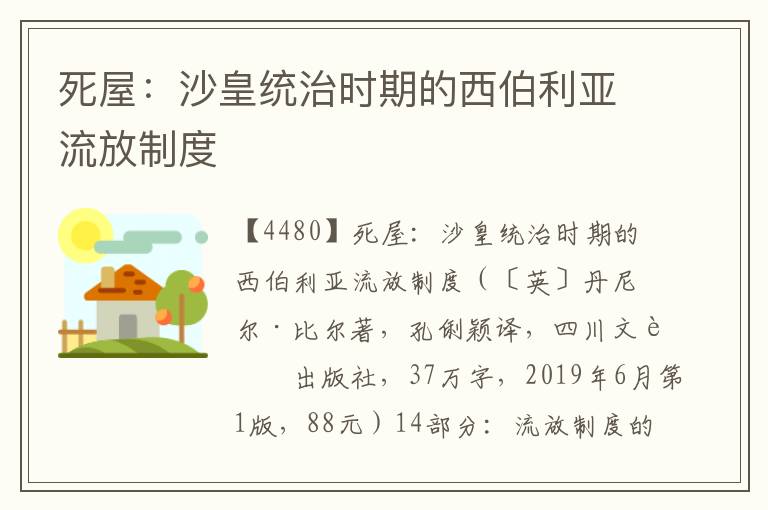 死屋：沙皇统治时期的西伯利亚流放制度

【4480】死屋：沙皇统治时期的西伯利亚流放制度（〔英〕丹尼尔·比尔著，孔俐颖译，四川文è 出版社，37万字，2019年6月第1版，88元）14部分：流放制度的